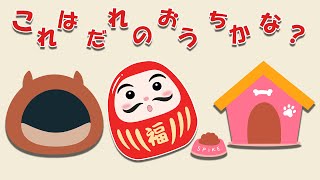 これはだれのおうちかな？

福

SPIKE